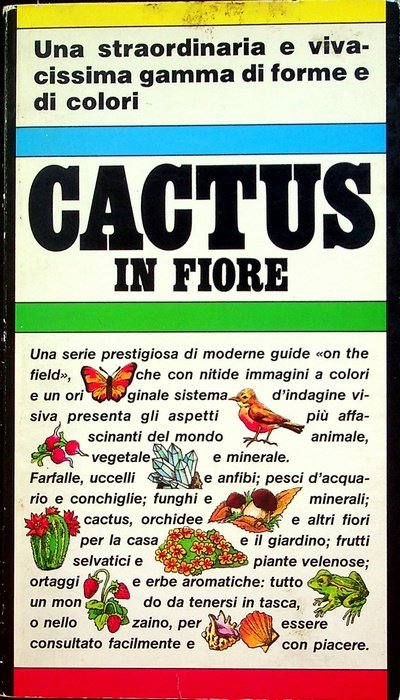 Una straordinaria e vivacissima gamma di forme e di colori

CACTUS
IN FIORE

Una serie prestigiosa di moderne guide «on the field», che con nitide immagini a colori e un originale sistema d'indagine visiva presenta gli aspetti più affascinanti del mondo animale, vegetale e minerale.
Farfalle, uccelli e anfibi; pesci d'acquario e conchiglie; funghi e minerali; cactus, orchidee e altri fiori per la casa e il giardino; frutti selvatici e piante velenose; ortaggi e erbe aromatiche: tutto un mondo da tenersi in tasca, o nello zaino, per essere consultato facilmente e con piacere.